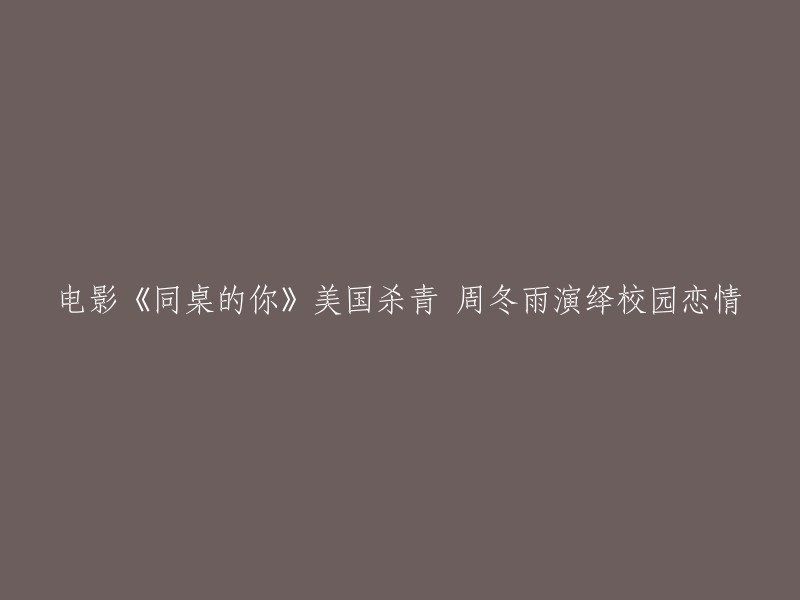 电影《同桌的你》美国杀青 周冬雨演绎校园恋情